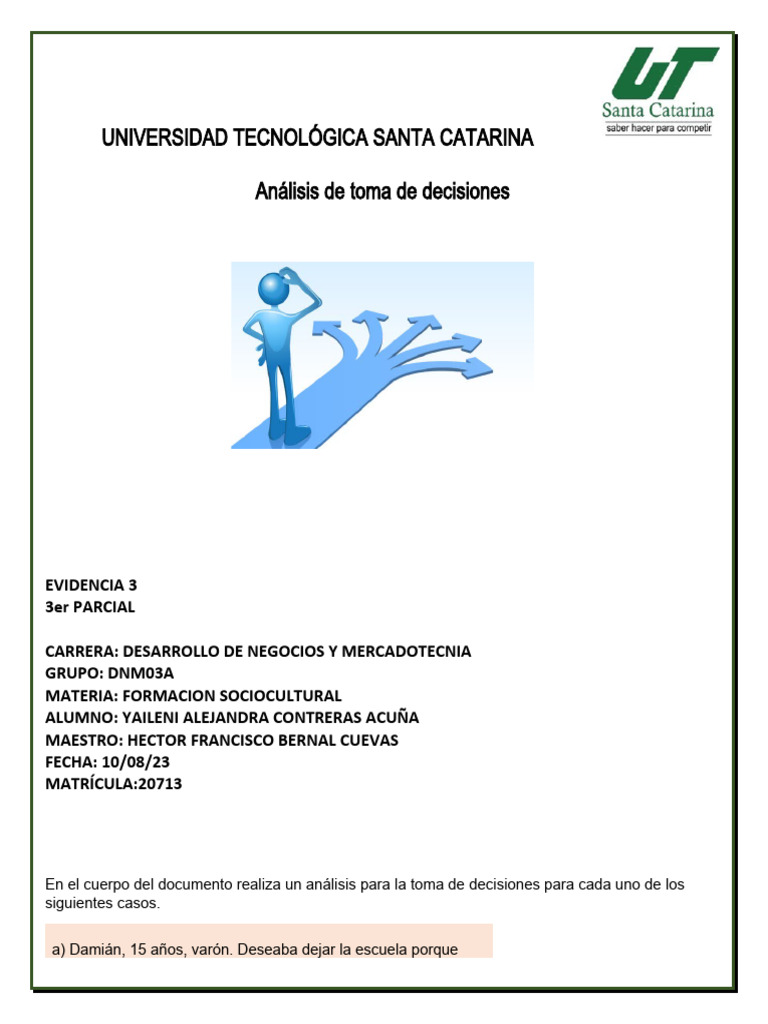 UT
Santa Catarina
saber hacer para competir

UNIVERSIDAD TECNOLÓGICA SANTA CATARINA

Análisis de toma de decisiones

EVIDENCIA 3
3er PARCIAL

CARRERA: DESARROLLO DE NEGOCIOS Y MERCADOTECNIA
GRUPO: DNM03A
MATERIA: FORMACION SOCIOCULTURAL
ALUMNO: YAILENI ALEJANDRA CONTRERAS ACUÑA
MAESTRO: HECTOR FRANCISCO BERNAL CUEVAS
FECHA: 10/08/23
MATRÍCULA:20713

En el cuerpo del documento realiza un análisis para la toma de decisiones para cada uno de los siguientes casos.

a) Damián, 15 años, varón. Deseaba dejar la escuela porque